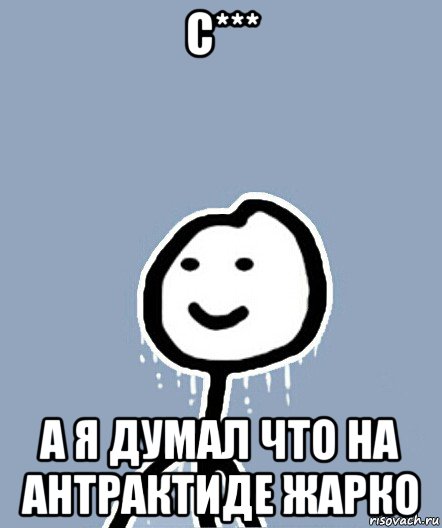 С***

А Я ДУМАЛ ЧТО НА АНТРАКТИДЕ ЖАРКО

risovach.ru